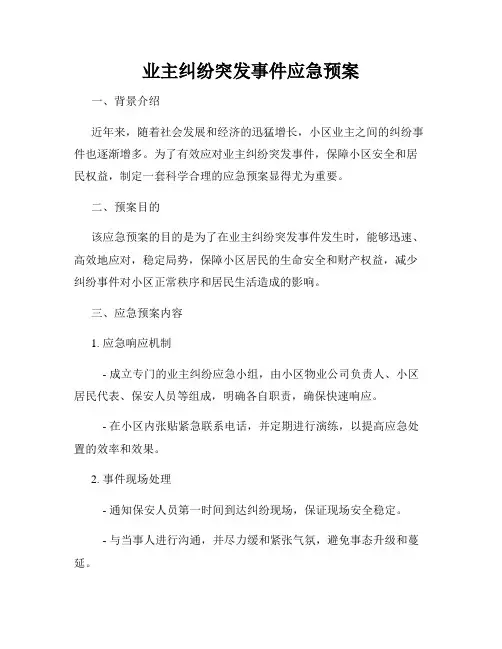 业主纠纷突发事件应急预案

一、背景介绍

近年来，随着社会发展和经济的迅猛增长，小区业主之间的纠纷事件也逐渐增多。为了有效应对业主纠纷突发事件，保障小区安全和居民权益，制定一套科学合理的应急预案显得尤为重要。

二、预案目的

该应急预案的目的是为了在业主纠纷突发事件发生时，能够迅速、高效地应对，稳定局势，保障小区居民的生命安全和财产权益，减少纠纷事件对小区正常秩序和居民生活造成的影响。

三、应急预案内容

1. 应急响应机制

- 成立专门的业主纠纷应急小组，由小区物业公司负责人、小区居民代表、保安人员等组成，明确各自职责，确保快速响应。

- 在小区内张贴紧急联系电话，并定期进行演练，以提高应急处置的效率和效果。

2. 事件现场处理

- 通知保安人员第一时间到达纠纷现场，保证现场安全稳定。

- 与当事人进行沟通，并尽力缓和紧张气氛，避免事态升级和蔓延。